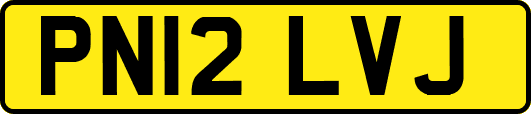 PN12 LVJ